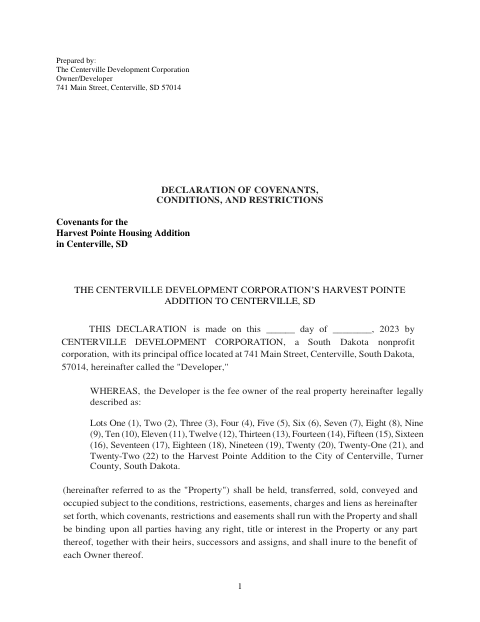 Prepared by:
The Centerville Development Corporation
Owner/Developer
741 Main Street, Centerville, SD 57014

DECLARATION OF COVENANTS,
CONDITIONS, AND RESTRICTIONS

Covenants for the
Harvest Pointe Housing Addition
in Centerville, SD

THE CENTERVILLE DEVELOPMENT CORPORATION'S HARVEST POINTE ADDITION TO CENTERVILLE, SD

THIS DECLARATION is made on this ______ day of ________, 2023 by CENTERVILLE DEVELOPMENT CORPORATION, a South Dakota nonprofit corporation, with its principal office located at 741 Main Street, Centerville, South Dakota, 57014, hereinafter called the "Developer,"

WHEREAS, the Developer is the fee owner of the real property hereinafter legally described as:

Lots One (1), Two (2), Three (3), Four (4), Five (5), Six (6), Seven (7), Eight (8), Nine (9), Ten (10), Eleven (11), Twelve (12), Thirteen (13), Fourteen (14), Fifteen (15), Sixteen (16), Seventeen (17), Eighteen (18), Nineteen (19), Twenty (20), Twenty-One (21), and Twenty-Two (22) to the Harvest Pointe Addition to the City of Centerville, Turner County, South Dakota.

(hereinafter referred to as the "Property") shall be held, transferred, sold, conveyed and occupied subject to the conditions, restrictions, easements, charges and liens as hereinafter set forth, which covenants, restrictions and easements shall run with the Property and shall be binding upon all parties having any right, title or interest in the Property or any part thereof, together with their heirs, successors and assigns, and shall inure to the benefit of each Owner thereof.

1